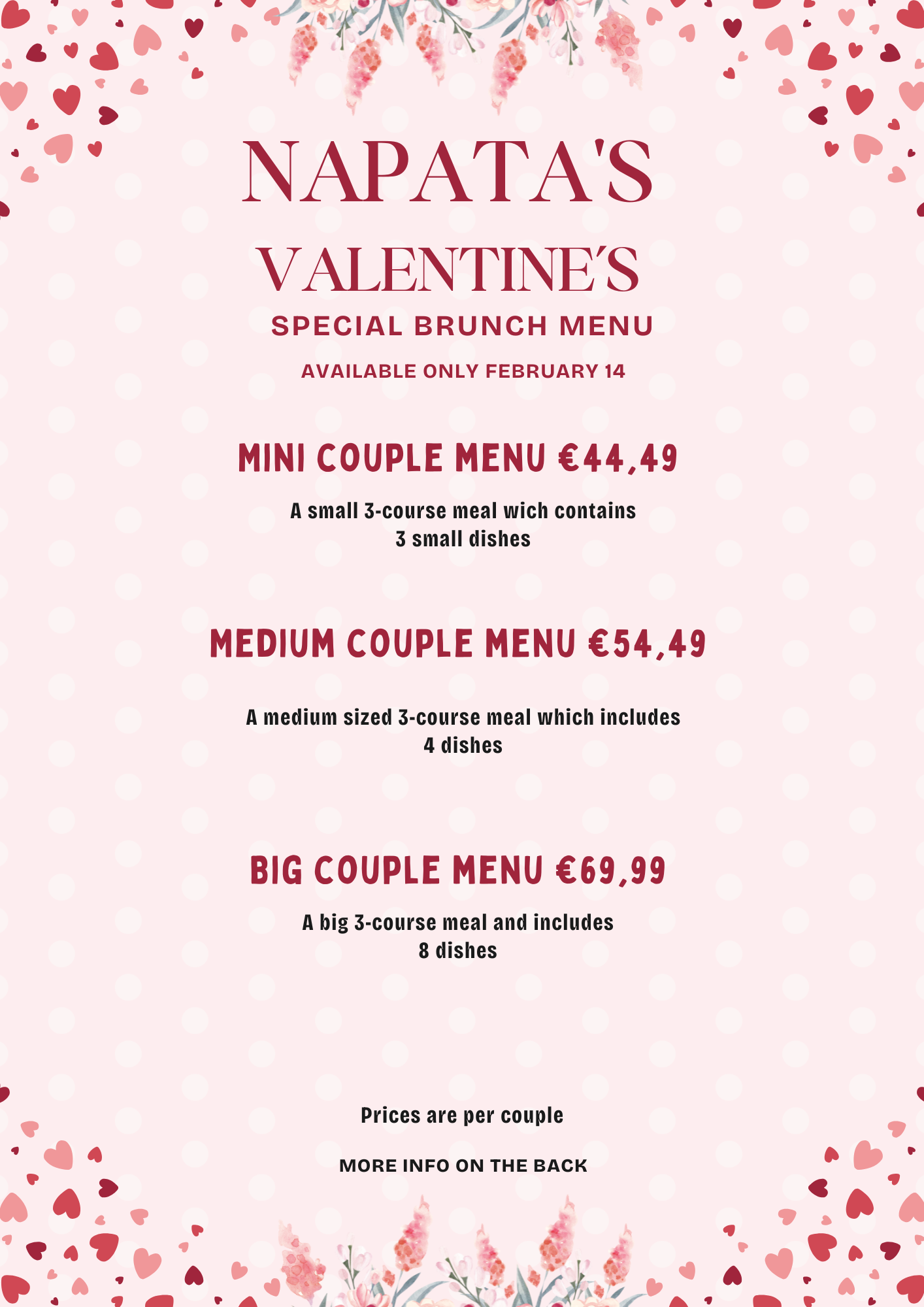 NAPATA'S

VALENTINE'S

SPECIAL BRUNCH MENU

AVAILABLE ONLY FEBRUARY 14

MINI COUPLE MENU €44,49

A small 3-course meal wich contains 3 small dishes

MEDIUM COUPLE MENU €54,49

A medium sized 3-course meal which includes 4 dishes

BIG COUPLE MENU €69,99

A big 3-course meal and includes 8 dishes

Prices are per couple

MORE INFO ON THE BACK